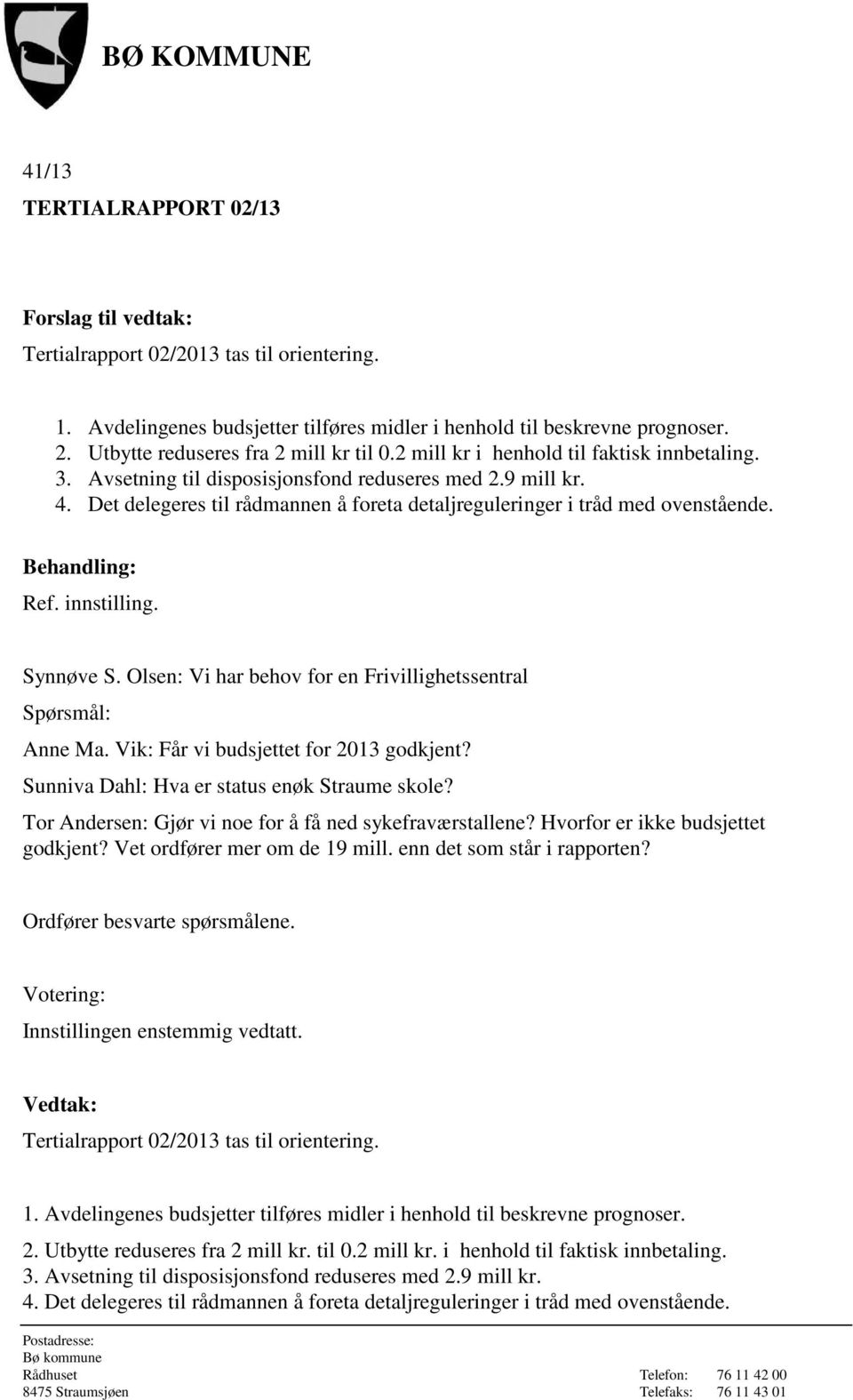 BØ KOMMUNE

41/13

TERTIALRAPPORT 02/13

Forslag til vedtak:

Tertialrapport 02/2013 tas til orientering.

1. Avdelingenes budsjetter tilføres midler i henhold til beskrevne prognoser.
2. Utbytte reduseres fra 2 mill kr til 0.2 mill kr i henhold til faktisk innbetaling.
3. Avsetning til disposisjonsfond reduseres med 2.9 mill kr.
4. Det delegeres til rådmannen å foreta detaljreguleringer i tråd med ovenstående.

Behandling:

Ref. innstilling.

Synnøve S. Olsen: Vi har behov for en Frivillighetssentral

Spørsmål:

Anne Ma. Vik: Får vi budsjettet for 2013 godkjent?

Sunniva Dahl: Hva er status enøk Straume skole?

Tor Andersen: Gjør vi noe for å få ned sykefraværstallene? Hvorfor er ikke budsjettet godkjent? Vet ordfører mer om de 19 mill. enn det som står i rapporten?

Ordfører besvarte spørsmålene.

Votering:

Innstillingen enstemmig vedtatt.

Vedtak:

Tertialrapport 02/2013 tas til orientering.

1. Avdelingenes budsjetter tilføres midler i henhold til beskrevne prognoser.
2. Utbytte reduseres fra 2 mill kr. til 0.2 mill kr. i henhold til faktisk innbetaling.
3. Avsetning til disposisjonsfond reduseres med 2.9 mill kr.
4. Det delegeres til rådmannen å foreta detaljreguleringer i tråd med ovenstående.

Postadresse:
Bø kommune
Rådhuset
8475 Straumsjøen

Telefon: 76 11 42 00
Telefaks: 76 11 43 01